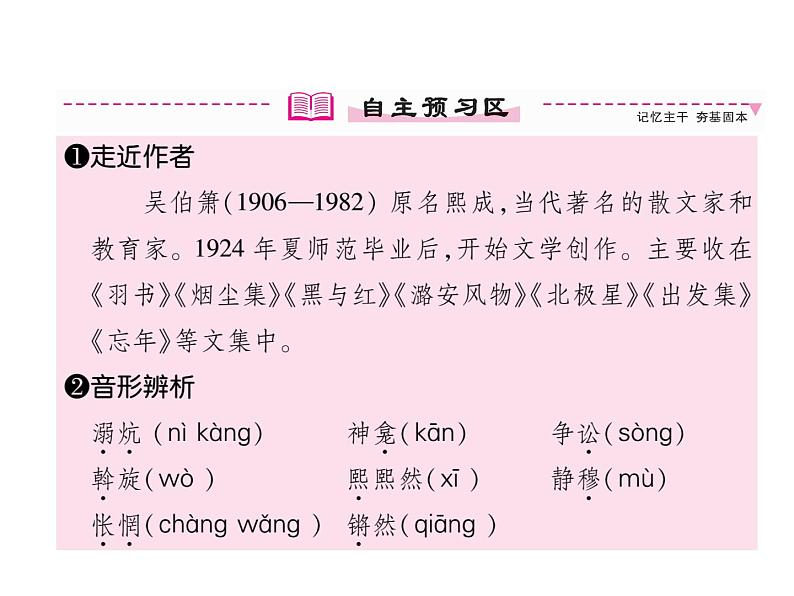 自主预习区

记忆主干 夯基固本

❶走近作者

吴伯箫(1906—1982)原名熙成,当代著名的散文家和教育家。1924年夏师范毕业后,开始文学创作。主要收在《羽书》《烟尘集》《黑与红》《潞安风物》《北极星》《出发集》《忘年》等文集中。

❷音形辨析

溺炕(nì kàng) 神龛(kān) 争讼(sòng)

斡旋(wò) 熙熙然(xī) 静穆(mù)

怅惘(chàng wǎng) 锵然(qiāng)